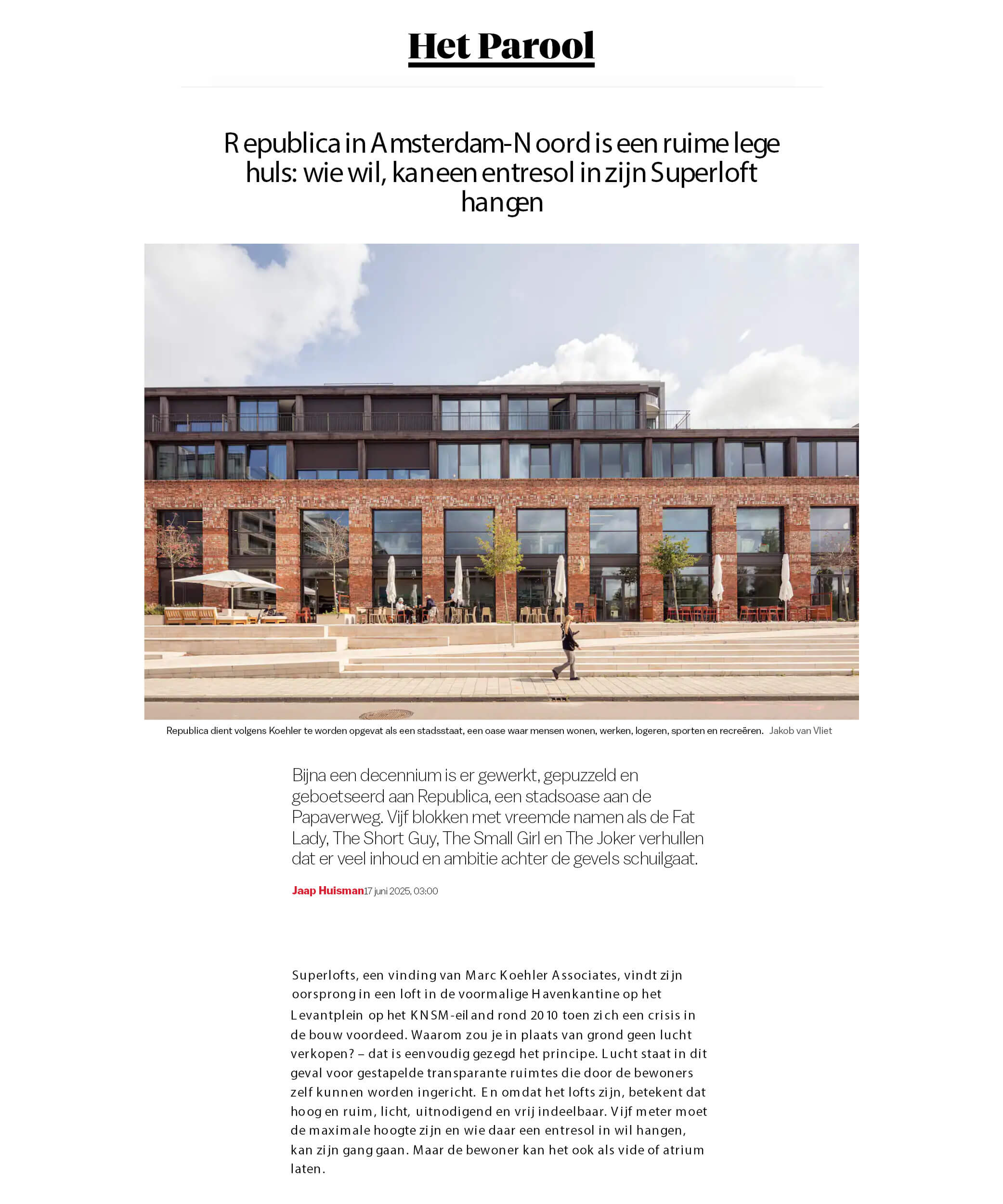 Het Parool

Republica in Amsterdam-Noord is een ruime lege huls: wie wil, kan een entresol in zijn Superloft hangen

Republica dient volgens Koehler te worden opgevat als een stadsstaat, een oase waar mensen wonen, werken, logeren, sporten en recreëren. Jakob van Vliet

Bijna een decennium is er gewerkt, gepuzzeld en geboetseerd aan Republica, een stadsoase aan de Papaverweg. Vijf blokken met vreemde namen als de Fat Lady, The Short Guy, The Small Girl en The Joker verhullen dat er veel inhoud en ambitie achter de gevels schuilgaat.

Jaap Huisman 17 juni 2025, 03:00

Superlofts, een vinding van Marc Koehler Associates, vindt zijn oorsprong in een loft in de voormalige Havenkantine op het Levantplein op het KNSM-eiland rond 2010 toen zich een crisis in de bouw voordeed. Waarom zou je in plaats van grond geen lucht verkopen? – dat is eenvoudig gezegd het principe. Lucht staat in dit geval voor gestapelde transparante ruimtes die door de bewoners zelf kunnen worden ingericht. En omdat het lofts zijn, betekent dat hoog en ruim, licht, uitnodigend en vrij indeelbaar. Vijf meter moet de maximale hoogte zijn en wie daar een entresol in wil hangen, kan zijn gang gaan. Maar de bewoner kan het ook als vide of atrium laten.